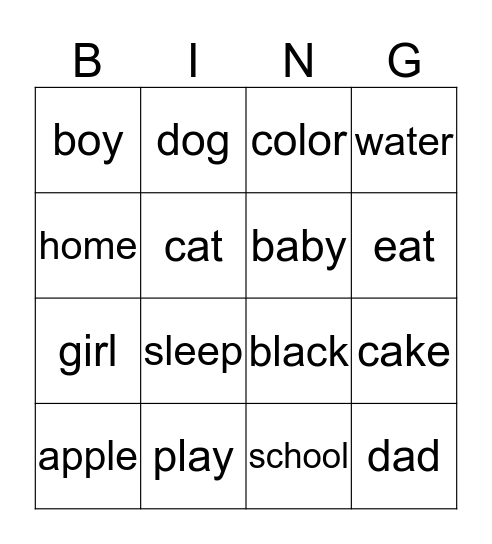 | B | I | N | G |
|---|---|---|---|
| boy | dog | color | water |
| home | cat | baby | eat |
| girl | sleep | black | cake |
| apple | play | school | dad |